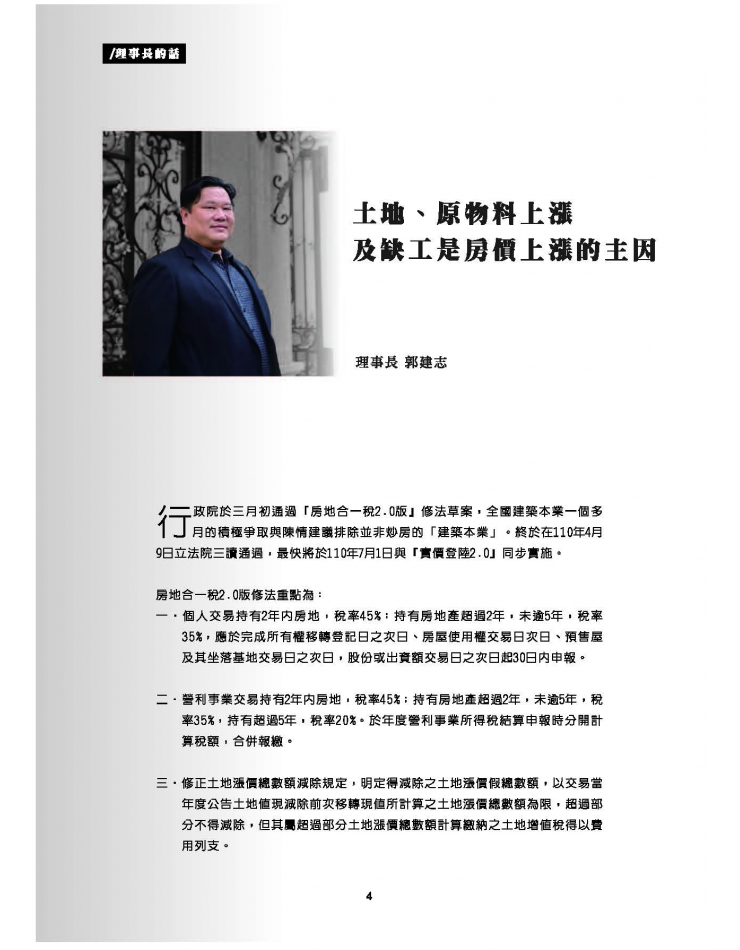 /理事長的話

土地、原物料上漲
及缺工是房價上漲的主因

理事長 郭建志

行政院於三月初通過「房地合一稅2.0版」修法草案，全國建築本業一個多月的積極爭取與陳情建議排除並非炒房的「建築本業」。終於在110年4月9日立法院三讀通過，最快將於110年7月1日與「實價登陸2.0」同步實施。

房地合一稅2.0版修法重點為：

一．個人交易持有2年內房地，稅率45%；持有房地產超過2年，未逾5年，稅率35%，應於完成所有權移轉登記日之次日、房屋使用權交易日次日、預售屋及其坐落基地交易日之次日，股份或出資額交易日之次日起30日內申報。

二．營利事業交易持有2年內房地，稅率45%；持有房地產超過2年，未逾5年，稅率35%，持有超過5年，稅率20%。於年度營利事業所得稅結算申報時分開計算稅額，合併報繳。

三．修正土地漲價總數額減除規定，明定得減除之土地漲價假總數額，以交易當年度公告土地值現減除前次移轉現值所計算之土地漲價總數額為限，超過部分不得減除，但其屬超過部分土地漲價總數額計算繳納之土地增值稅得以費用列支。

4